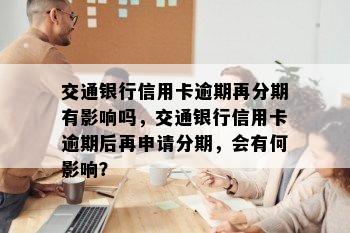 交通银行信用卡逾期再分期有影响吗，交通银行信用卡逾期后再申请分期，会有何影响？